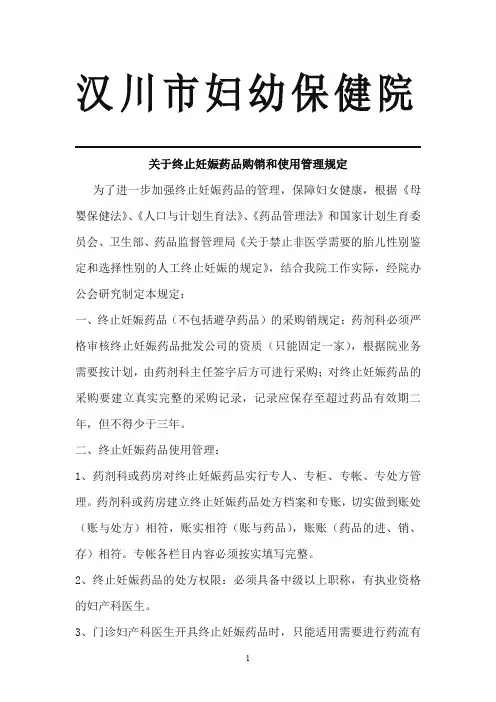 汉川市妇幼保健院

关于终止妊娠药品购销和使用管理规定

为了进一步加强终止妊娠药品的管理，保障妇女健康，根据《母婴保健法》、《人口与计划生育法》、《药品管理法》和国家计划生育委员会、卫生部、药品监督管理局《关于禁止非医学需要的胎儿性别鉴定和选择性别的人工终止妊娠的规定》，结合我院工作实际，经院办公会研究制定本规定：

一、终止妊娠药品（不包括避孕药品）的采购销规定：药剂科必须严格审核终止妊娠药品批发公司的资质（只能固定一家），根据院业务需要按计划，由药剂科主任签字后方可进行采购；对终止妊娠药品的采购要建立真实完整的采购记录，记录应保存至超过药品有效期二年，但不得少于三年。

二、终止妊娠药品使用管理：

1、药剂科或药房对终止妊娠药品实行专人、专柜、专帐、专处方管理。药剂科或药房建立终止妊娠药品处方档案和专账，切实做到账处（账与处方）相符，账实相符（账与药品），账账（药品的进、销、存）相符。专帐各栏目内容必须按实填写完整。

2、终止妊娠药品的处方权限：必须具备中级以上职称，有执业资格的妇产科医生。

3、门诊妇产科医生开具终止妊娠药品时，只能适用需要进行药流有

1